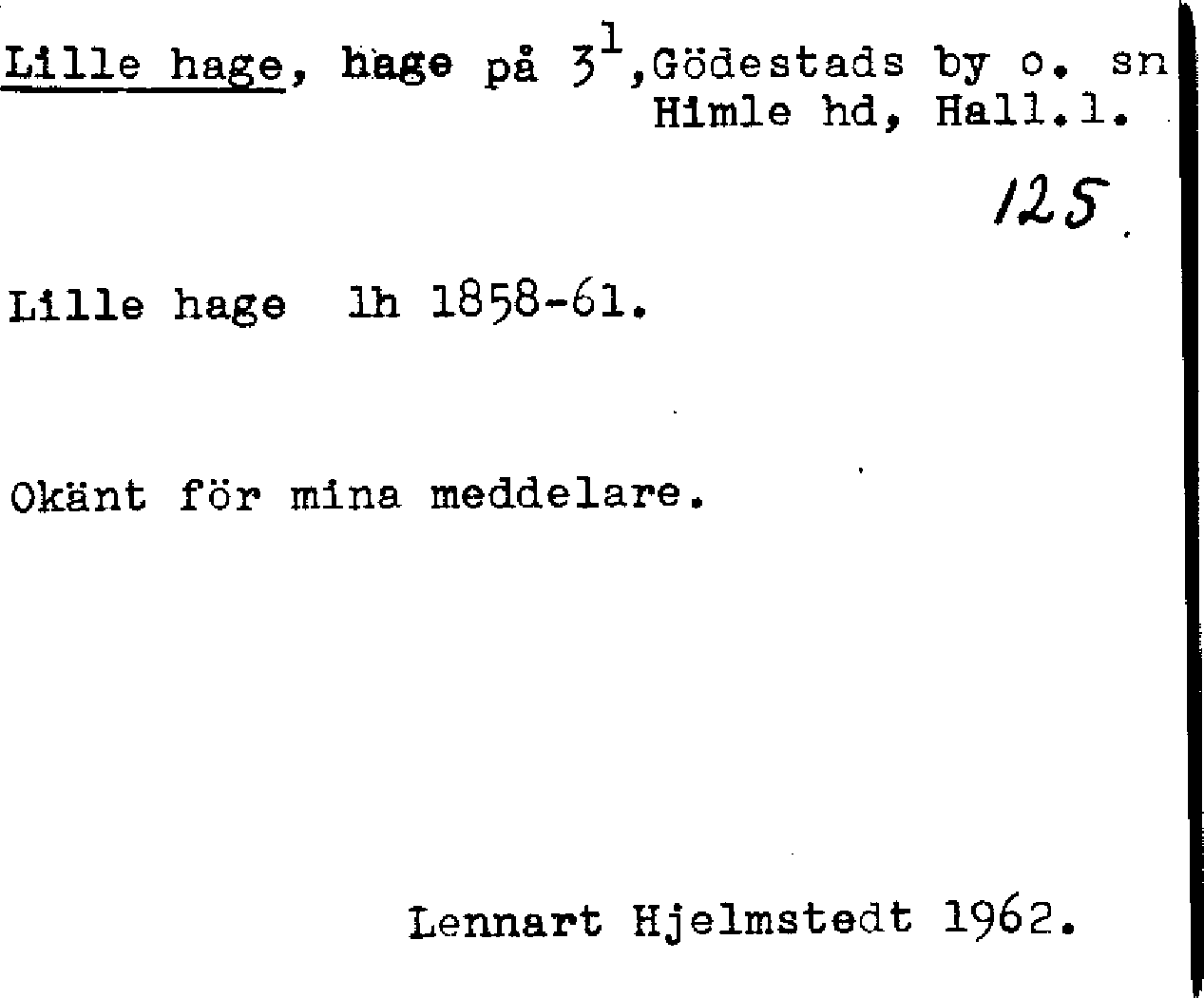 Lille hage, hage på $3^{1}$,Gödestads by o. sn
Himle hd, Hall.l.

125

Lille hage lh 1858-61.

Okänt för mina meddelare.

Lennart Hjelmstedt 1962.